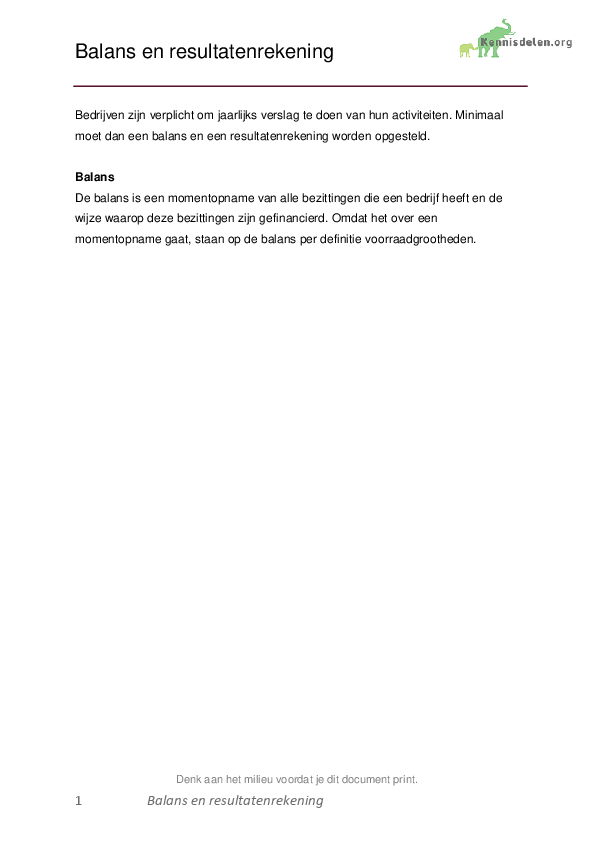 Balans en resultatenrekening

Kennisdelen.org

Bedrijven zijn verplicht om jaarlijks verslag te doen van hun activiteiten. Minimaal moet dan een balans en een resultatenrekening worden opgesteld.

Balans
De balans is een momentopname van alle bezittingen die een bedrijf heeft en de wijze waarop deze bezittingen zijn gefinancierd. Omdat het over een momentopname gaat, staan op de balans per definitie voorraadgrootheden.

Denk aan het milieu voordat je dit document print.

1 Balans en resultatenrekening